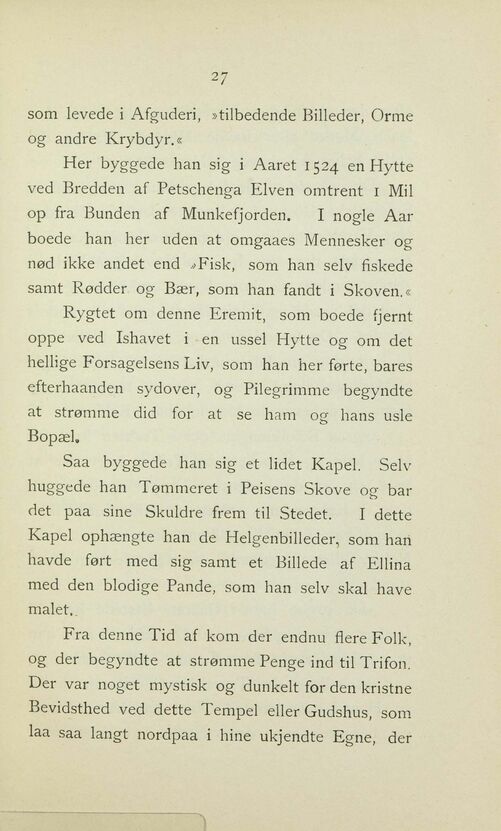 27

som levede i Afguderi, »tilbedende Billeder, Orme og andre Krybdyr.«

Her byggede han sig i Aaret 1524 en Hytte ved Bredden af Petschenga Elven omtrent 1 Mil op fra Bunden af Munkefjorden. I nogle Aar boede han her uden at omgaaes Mennesker og nød ikke andet end »Fisk, som han selv fiskede samt Rødder og Bær, som han fandt i Skoven.«

Rygtet om denne Eremit, som boede fjernt oppe ved Ishavet i en ussel Hytte og om det hellige Forsagelsens Liv, som han her førte, bares efterhaanden sydover, og Pilegrimme begyndte at strømme did for at se ham og hans usle Bopæl.

Saa byggede han sig et lidet Kapel. Selv huggede han Tømmeret i Peisens Skove og bar det paa sine Skuldre frem til Stedet. I dette Kapel ophængte han de Helgenbilleder, som han havde ført med sig samt et Billede af Ellina med den blodige Pande, som han selv skal have malet.

Fra denne Tid af kom der endnu flere Folk, og der begyndte at strømme Penge ind til Trifon. Der var noget mystisk og dunkelt for den kristne Bevidsthed ved dette Tempel eller Gudshus, som laa saa langt nordpaa i hine ukjendte Egne, der